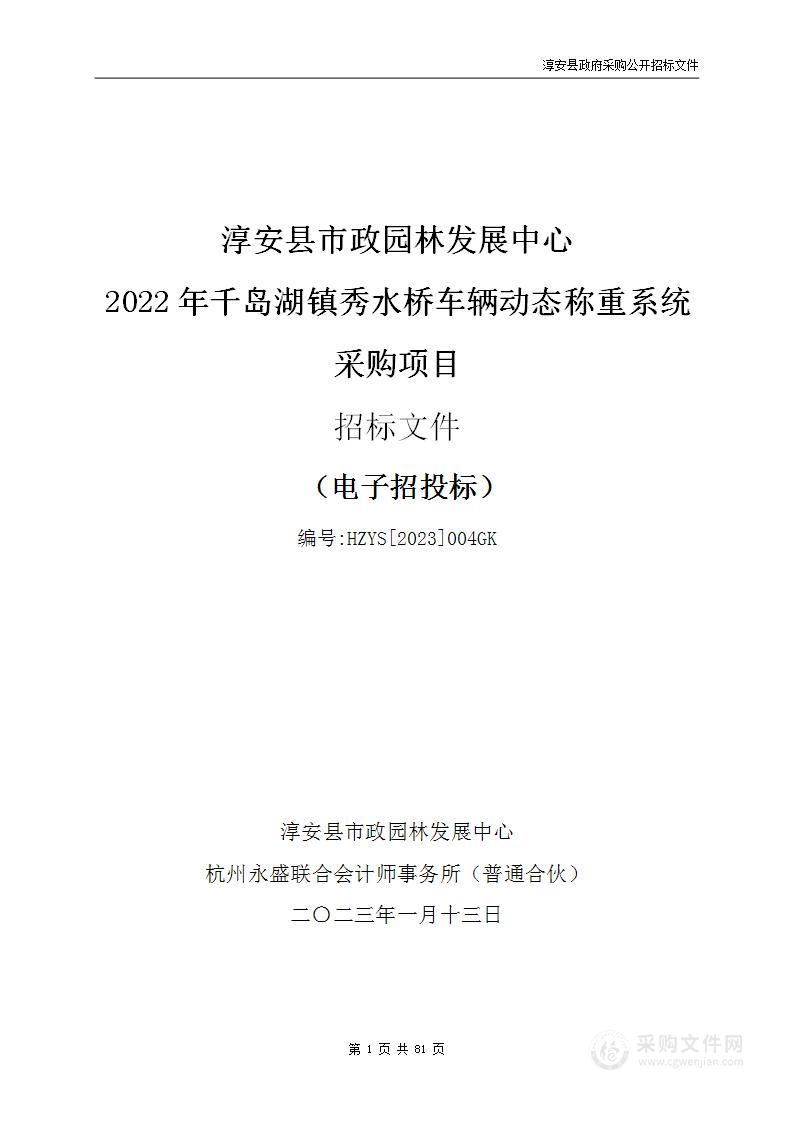 淳安县政府采购公开招标文件

淳安县市政园林发展中心

2022 年千岛湖镇秀水桥车辆动态称重系统

采购项目

招标文件

（电子招投标）

编号:HZYS[2023]004GK

淳安县市政园林发展中心

杭州永盛联合会计师事务所（普通合伙）

二〇二三年一月十三日

第 1 页 共 81 页

采购文件网
www.cgwenjian.com